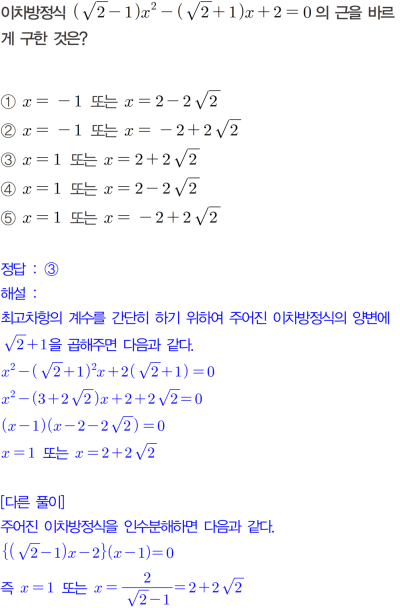 이차방정식 $(\sqrt{2}-1)x^2-(\sqrt{2}+1)x+2=0$ 의 근을 바르게 구한 것은?

① $x=-1$ 또는 $x=2-2\sqrt{2}$
② $x=-1$ 또는 $x=-2+2\sqrt{2}$
③ $x=1$ 또는 $x=2+2\sqrt{2}$
④ $x=1$ 또는 $x=2-2\sqrt{2}$
⑤ $x=1$ 또는 $x=-2+2\sqrt{2}$

정답 : ③
해설 :
최고차항의 계수를 간단히 하기 위하여 주어진 이차방정식의 양변에 $\sqrt{2}+1$을 곱해주면 다음과 같다.
$x^2-(\sqrt{2}+1)^2x+2(\sqrt{2}+1)=0$
$x^2-(3+2\sqrt{2})x+2+2\sqrt{2}=0$
$(x-1)(x-2-2\sqrt{2})=0$
$x=1$ 또는 $x=2+2\sqrt{2}$

[다른 풀이]
주어진 이차방정식을 인수분해하면 다음과 같다.
$\{(\sqrt{2}-1)x-2\}(x-1)=0$
즉 $x=1$ 또는 $x=\frac{2}{\sqrt{2}-1}=2+2\sqrt{2}$